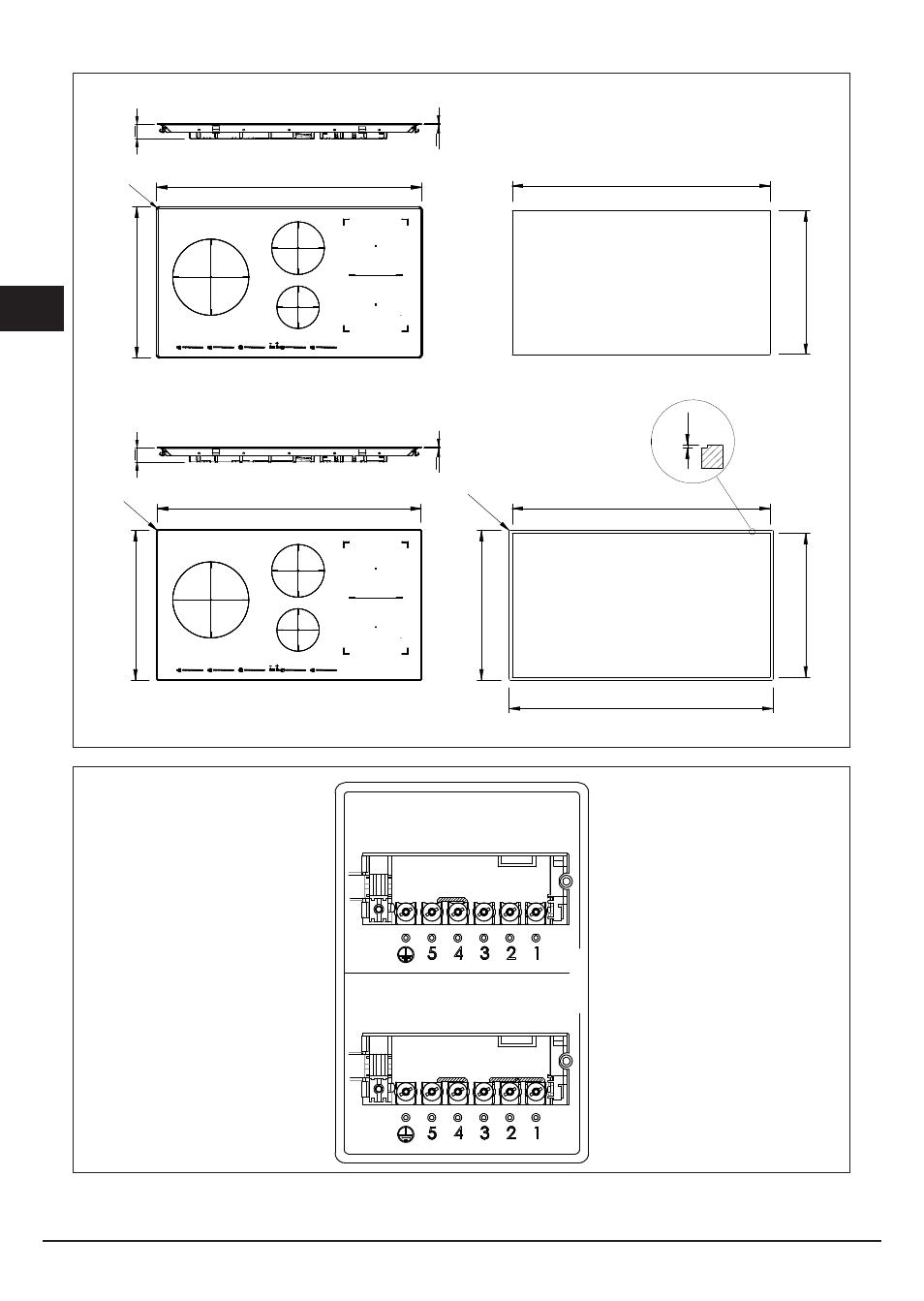 5 4 3 2 1

5 4 3 2 1